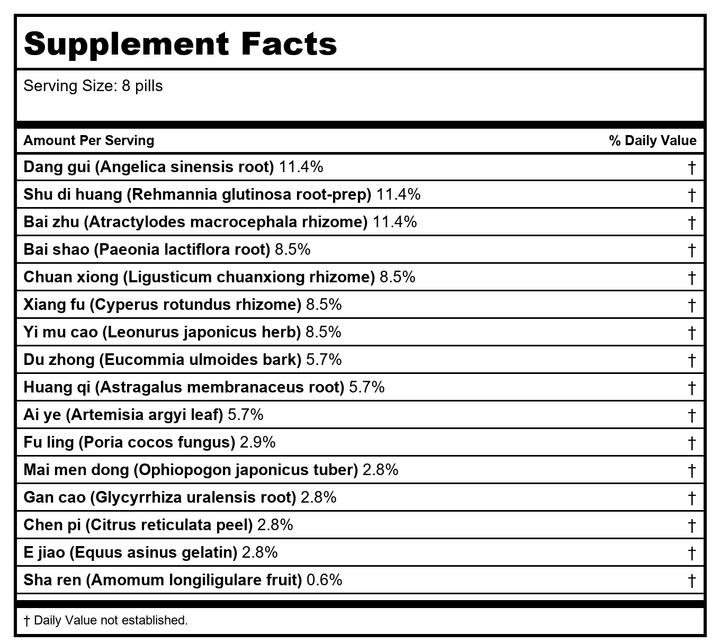 Supplement Facts

Serving Size: 8 pills

| Amount Per Serving | % Daily Value |
|---|---|
| Dang gui (Angelica sinensis root) 11.4% | † |
| Shu di huang (Rehmannia glutinosa root-prep) 11.4% | † |
| Bai zhu (Atractylodes macrocephala rhizome) 11.4% | † |
| Bai shao (Paeonia lactiflora root) 8.5% | † |
| Chuan xiong (Ligusticum chuanxiong rhizome) 8.5% | † |
| Xiang fu (Cyperus rotundus rhizome) 8.5% | † |
| Yi mu cao (Leonurus japonicus herb) 8.5% | † |
| Du zhong (Eucommia ulmoides bark) 5.7% | † |
| Huang qi (Astragalus membranaceus root) 5.7% | † |
| Ai ye (Artemisia argyi leaf) 5.7% | † |
| Fu ling (Poria cocos fungus) 2.9% | † |
| Mai men dong (Ophiopogon japonicus tuber) 2.8% | † |
| Gan cao (Glycyrrhiza uralensis root) 2.8% | † |
| Chen pi (Citrus reticulata peel) 2.8% | † |
| E jiao (Equus asinus gelatin) 2.8% | † |
| Sha ren (Amomum longiligulare fruit) 0.6% | † |

† Daily Value not established.